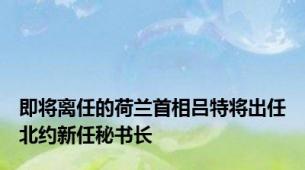 即将离任的荷兰首相吕特将出任北约新任秘书长